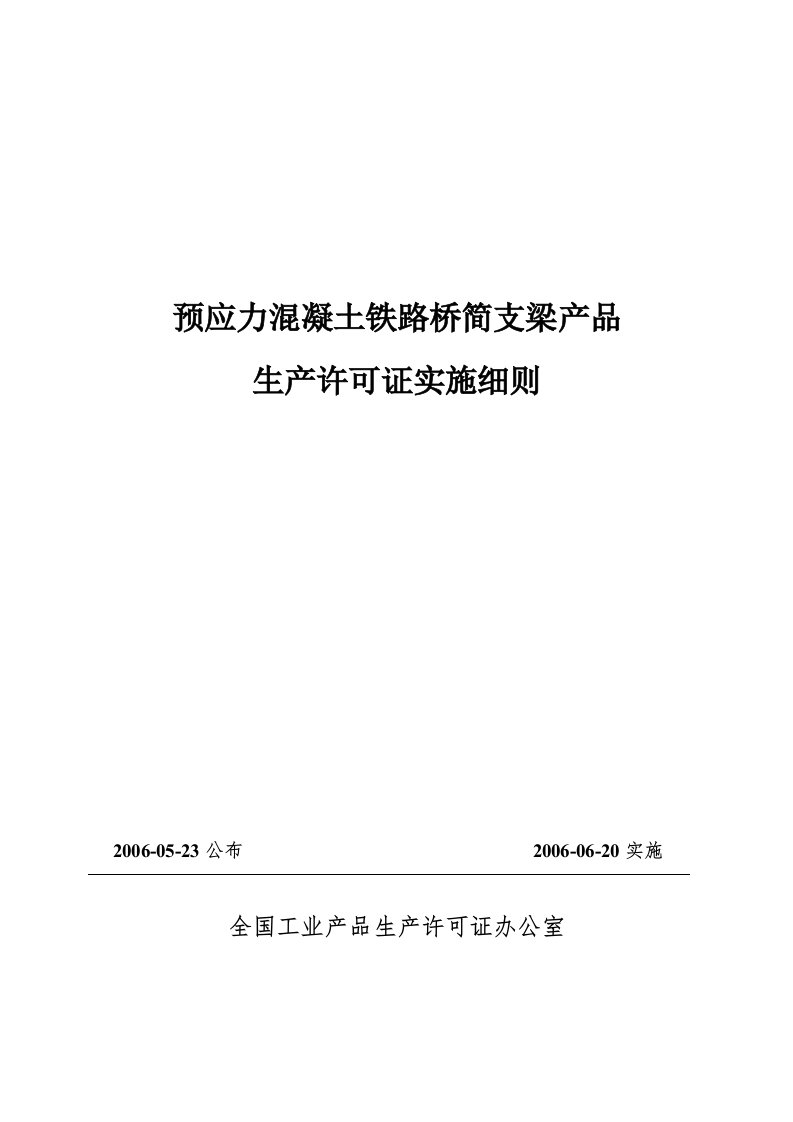 预应力混凝土铁路桥简支梁产品

生产许可证实施细则

2006-05-23 公布

2006-06-20 实施

全国工业产品生产许可证办公室